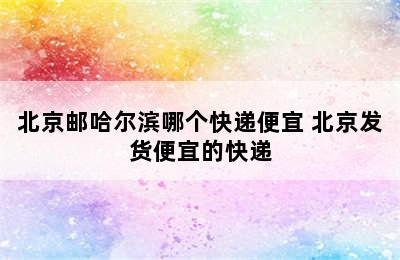 北京邮哈尔滨哪个快递便宜 北京发货便宜的快递